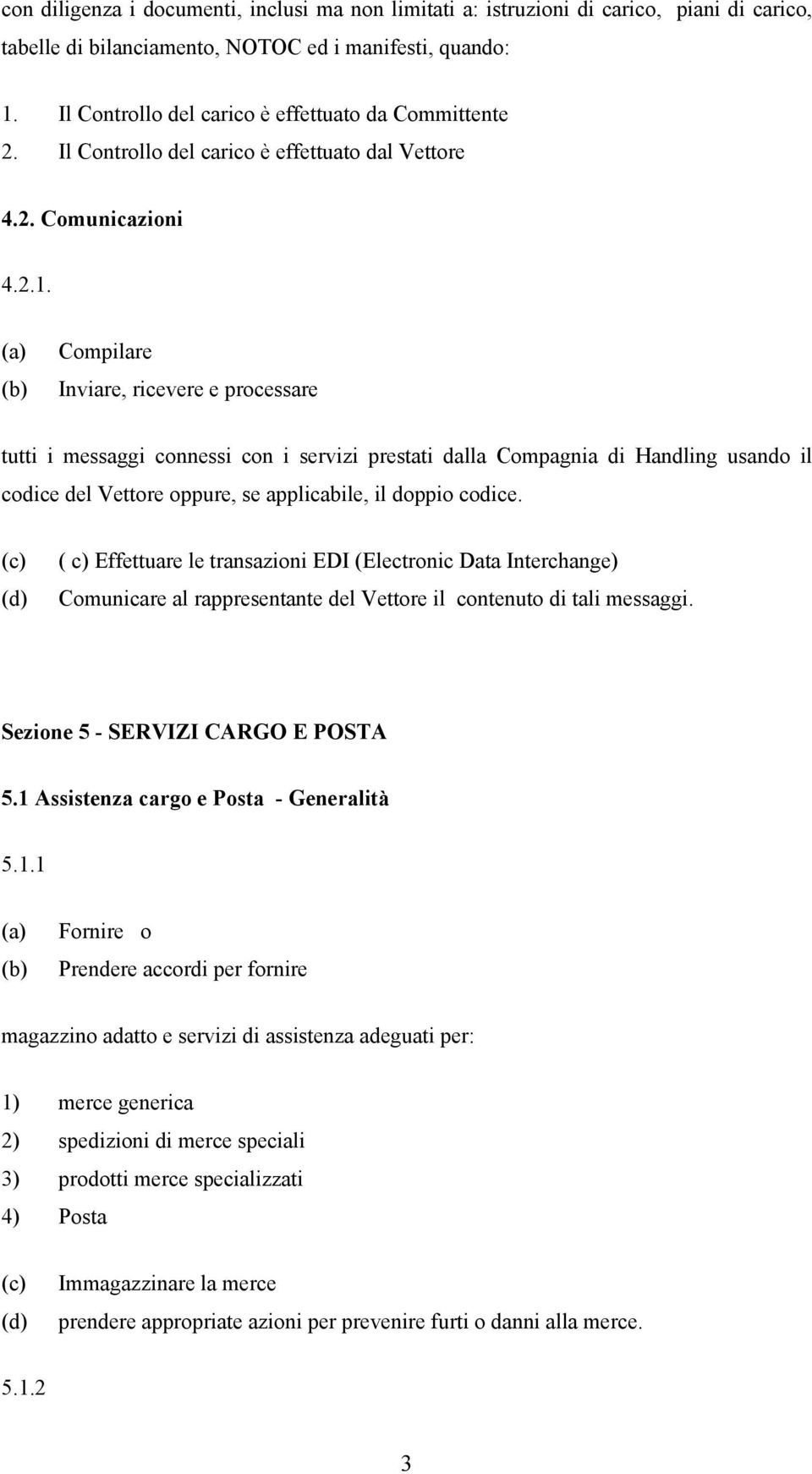 con diligenza i documenti, inclusi ma non limitati a: istruzioni di carico, piani di carico, tabelle di bilanciamento, NOTOC ed i manifesti, quando:

1. Il Controllo del carico è effettuato da Committente
2. Il Controllo del carico è effettuato dal Vettore

4.2. Comunicazioni

4.2.1.

(a) Compilare
(b) Inviare, ricevere e processare

tutti i messaggi connessi con i servizi prestati dalla Compagnia di Handling usando il codice del Vettore oppure, se applicabile, il doppio codice.

(c) ( c) Effettuare le transazioni EDI (Electronic Data Interchange)
(d) Comunicare al rappresentante del Vettore il contenuto di tali messaggi.

Sezione 5 - SERVIZI CARGO E POSTA

5.1 Assistenza cargo e Posta - Generalità

5.1.1

(a) Fornire o
(b) Prendere accordi per fornire

magazzino adatto e servizi di assistenza adeguati per:

1) merce generica
2) spedizioni di merce speciali
3) prodotti merce specializzati
4) Posta

(c) Immagazzinare la merce
(d) prendere appropriate azioni per prevenire furti o danni alla merce.

5.1.2

3